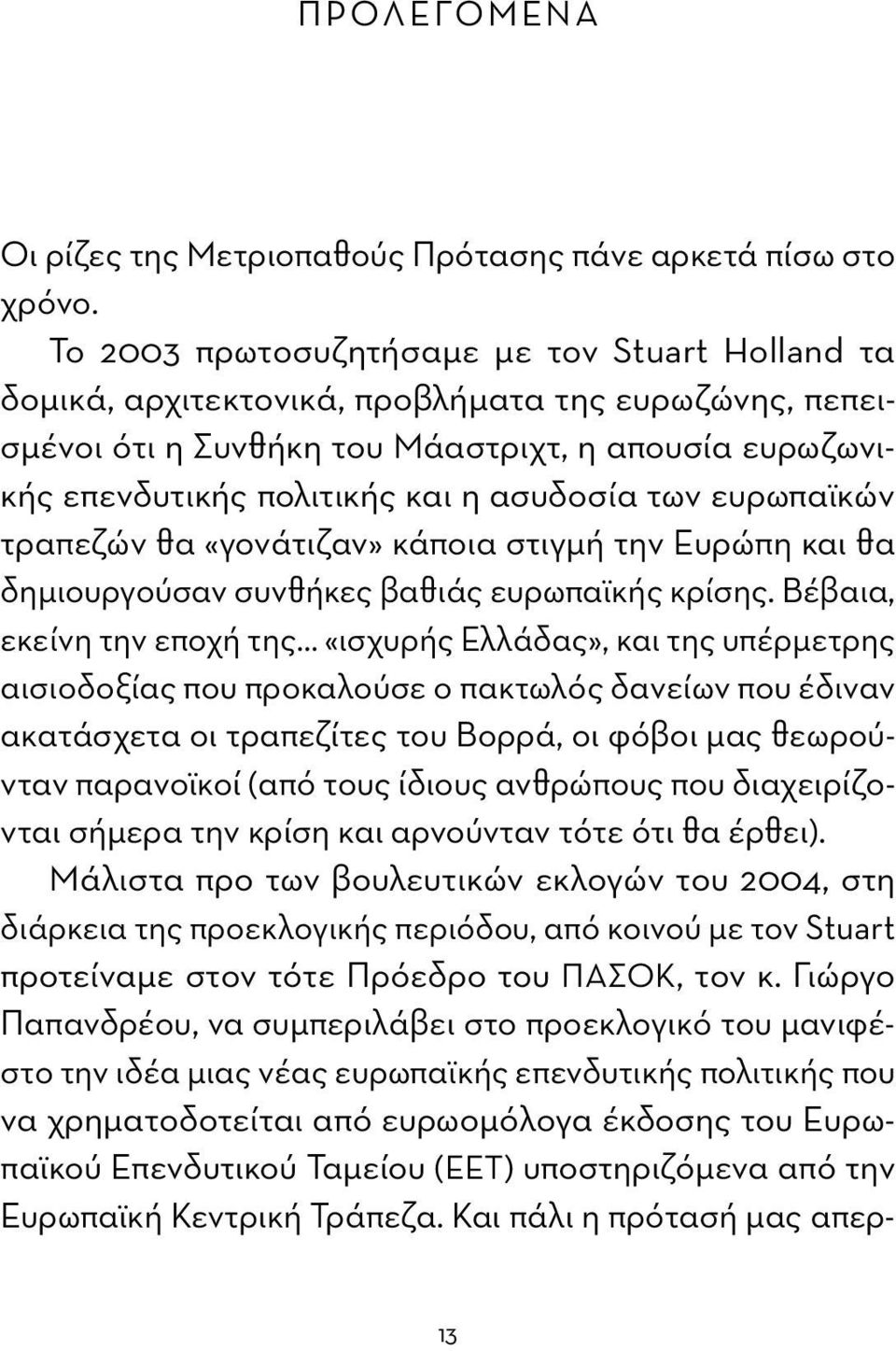 ΠΡΟΛΕΓΟΜΕΝΑ

Οι ρίζες της Μετριοπαθούς Πρότασης πάνε αρκετά πίσω στο χρόνο.

Το 2003 πρωτοσυζητήσαμε με τον Stuart Holland τα δομικά, αρχιτεκτονικά, προβλήματα της ευρωζώνης, πεπεισμένοι ότι η Συνθήκη του Μάαστριχτ, η απουσία ευρωζωνικής επενδυτικής πολιτικής και η ασυδοσία των ευρωπαϊκών τραπεζών θα «γονάτιζαν» κάποια στιγμή την Ευρώπη και θα δημιουργούσαν συνθήκες βαθιάς ευρωπαϊκής κρίσης. Βέβαια, εκείνη την εποχή της... «ισχυρής Ελλάδας», και της υπέρμετρης αισιοδοξίας που προκαλούσε ο πακτωλός δανείων που έδιναν ακατάσχετα οι τραπεζίτες του Βορρά, οι φόβοι μας θεωρούνταν παρανοϊκοί (από τους ίδιους ανθρώπους που διαχειρίζονται σήμερα την κρίση και αρνούνταν τότε ότι θα έρθει).

Μάλιστα προ των βουλευτικών εκλογών του 2004, στη διάρκεια της προεκλογικής περιόδου, από κοινού με τον Stuart προτείναμε στον τότε Πρόεδρο του ΠΑΣΟΚ, τον κ. Γιώργο Παπανδρέου, να συμπεριλάβει στο προεκλογικό του μανιφέστο την ιδέα μιας νέας ευρωπαϊκής επενδυτικής πολιτικής που να χρηματοδοτείται από ευρωομόλογα έκδοσης του Ευρωπαϊκού Επενδυτικού Ταμείου (ΕΕΤ) υποστηριζόμενα από την Ευρωπαϊκή Κεντρική Τράπεζα. Και πάλι η πρότασή μας απερ-

13